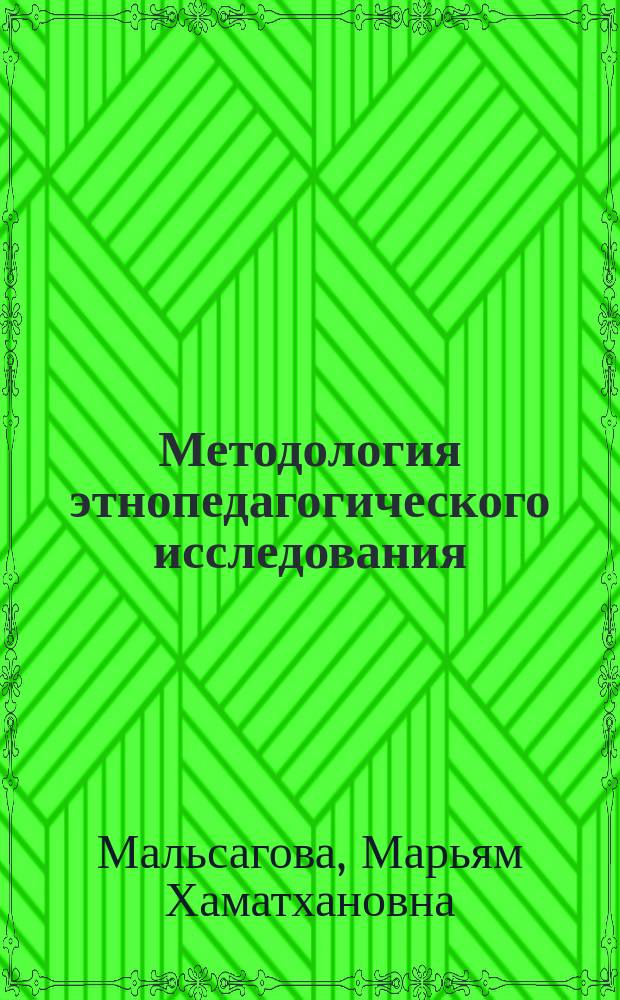 Методология этнопедагогического исследования

Мальсагова, Марьям Хаматхановна